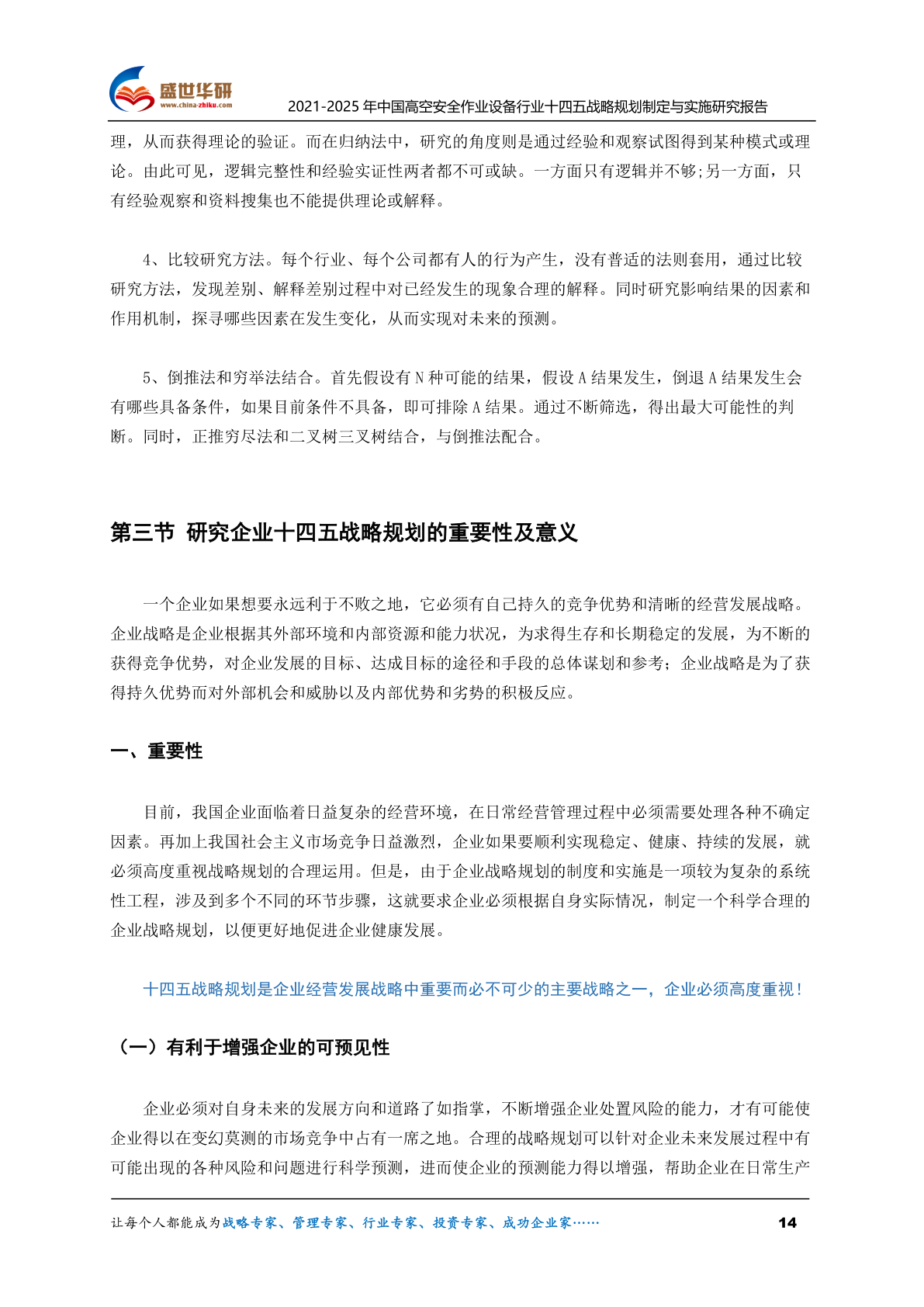 盛世华研
www.china-zhiku.com
2021-2025 年中国高空安全作业设备行业十四五战略规划制定与实施研究报告

理，从而获得理论的验证。而在归纳法中，研究的角度则是通过经验和观察试图得到某种模式或理论。由此可见，逻辑完整性和经验实证性两者都不可或缺。一方面只有逻辑并不够;另一方面，只有经验观察和资料搜集也不能提供理论或解释。

4、比较研究方法。每个行业、每个公司都有人的行为产生，没有普适的法则套用，通过比较研究方法，发现差别、解释差别过程中对已经发生的现象合理的解释。同时研究影响结果的因素和作用机制，探寻哪些因素在发生变化，从而实现对未来的预测。

5、倒推法和穷举法结合。首先假设有 N 种可能的结果，假设 A 结果发生，倒退 A 结果发生会有哪些具备条件，如果目前条件不具备，即可排除 A 结果。通过不断筛选，得出最大可能性的判断。同时，正推穷尽法和二叉树三叉树结合，与倒推法配合。

第三节 研究企业十四五战略规划的重要性及意义

一个企业如果想要永远利于不败之地，它必须有自己持久的竞争优势和清晰的经营发展战略。企业战略是企业根据其外部环境和内部资源和能力状况，为求得生存和长期稳定的发展，为不断的获得竞争优势，对企业发展的目标、达成目标的途径和手段的总体谋划和参考；企业战略是为了获得持久优势而对外部机会和威胁以及内部优势和劣势的积极反应。

一、重要性

目前，我国企业面临着日益复杂的经营环境，在日常经营管理过程中必须需要处理各种不确定因素。再加上我国社会主义市场竞争日益激烈，企业如果要顺利实现稳定、健康、持续的发展，就必须高度重视战略规划的合理运用。但是，由于企业战略规划的制度和实施是一项较为复杂的系统性工程，涉及到多个不同的环节步骤，这就要求企业必须根据自身实际情况，制定一个科学合理的企业战略规划，以便更好地促进企业健康发展。

十四五战略规划是企业经营发展战略中重要而必不可少的主要战略之一，企业必须高度重视！

（一）有利于增强企业的可预见性

企业必须对自身未来的发展方向和道路了如指掌，不断增强企业处置风险的能力，才有可能使企业得以在变幻莫测的市场竞争中占有一席之地。合理的战略规划可以针对企业未来发展过程中有可能出现的各种风险和问题进行科学预测，进而使企业的预测能力得以增强，帮助企业在日常生产

让每个人都能成为战略专家、管理专家、行业专家、投资专家、成功企业家…… 14